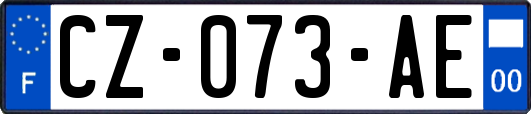 F
CZ-073-AE
00